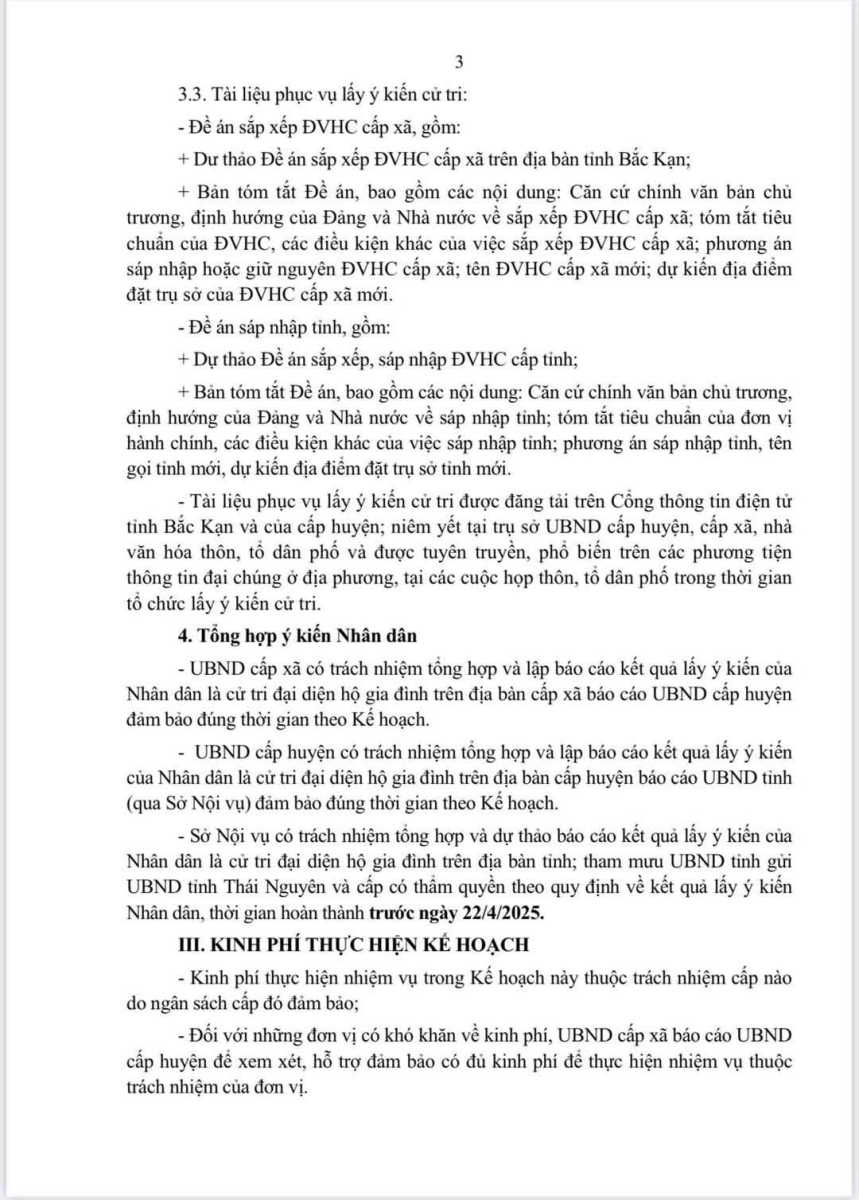 3

3.3. Tài liệu phục vụ lấy ý kiến cử tri:

- Đề án sắp xếp ĐVHC cấp xã, gồm:

+ Dư thảo Đề án sắp xếp ĐVHC cấp xã trên địa bàn tỉnh Bắc Kạn;

+ Bản tóm tắt Đề án, bao gồm các nội dung: Căn cứ chính văn bản chủ trương, định hướng của Đảng và Nhà nước về sắp xếp ĐVHC cấp xã; tóm tắt tiêu chuẩn của ĐVHC, các điều kiện khác của việc sắp xếp ĐVHC cấp xã; phương án sáp nhập hoặc giữ nguyên ĐVHC cấp xã; tên ĐVHC cấp xã mới; dự kiến địa điểm đặt trụ sở của ĐVHC cấp xã mới.

- Đề án sáp nhập tỉnh, gồm:

+ Dự thảo Đề án sắp xếp, sáp nhập ĐVHC cấp tỉnh;

+ Bản tóm tắt Đề án, bao gồm các nội dung: Căn cứ chính văn bản chủ trương, định hướng của Đảng và Nhà nước về sáp nhập tỉnh; tóm tắt tiêu chuẩn của đơn vị hành chính, các điều kiện khác của việc sáp nhập tỉnh; phương án sáp nhập tỉnh, tên gọi tỉnh mới, dự kiến địa điểm đặt trụ sở tỉnh mới.

- Tài liệu phục vụ lấy ý kiến cử tri được đăng tải trên Cổng thông tin điện tử tỉnh Bắc Kạn và của cấp huyện; niêm yết tại trụ sở UBND cấp huyện, cấp xã, nhà văn hóa thôn, tổ dân phố và được tuyên truyền, phổ biến trên các phương tiện thông tin đại chúng ở địa phương, tại các cuộc họp thôn, tổ dân phố trong thời gian tổ chức lấy ý kiến cử tri.

4. Tổng hợp ý kiến Nhân dân

- UBND cấp xã có trách nhiệm tổng hợp và lập báo cáo kết quả lấy ý kiến của Nhân dân là cử tri đại diện hộ gia đình trên địa bàn cấp xã báo cáo UBND cấp huyện đảm bảo đúng thời gian theo Kế hoạch.

- UBND cấp huyện có trách nhiệm tổng hợp và lập báo cáo kết quả lấy ý kiến của Nhân dân là cử tri đại diện hộ gia đình trên địa bàn cấp huyện báo cáo UBND tỉnh (qua Sở Nội vụ) đảm bảo đúng thời gian theo Kế hoạch.

- Sở Nội vụ có trách nhiệm tổng hợp và dự thảo báo cáo kết quả lấy ý kiến của Nhân dân là cử tri đại diện hộ gia đình trên địa bàn tỉnh; tham mưu UBND tỉnh gửi UBND tỉnh Thái Nguyên và cấp có thẩm quyền theo quy định về kết quả lấy ý kiến Nhân dân, thời gian hoàn thành trước ngày 22/4/2025.

III. KINH PHÍ THỰC HIỆN KẾ HOẠCH

- Kinh phí thực hiện nhiệm vụ trong Kế hoạch này thuộc trách nhiệm cấp nào do ngân sách cấp đó đảm bảo;

- Đối với những đơn vị có khó khăn về kinh phí, UBND cấp xã báo cáo UBND cấp huyện để xem xét, hỗ trợ đảm bảo có đủ kinh phí để thực hiện nhiệm vụ thuộc trách nhiệm của đơn vị.